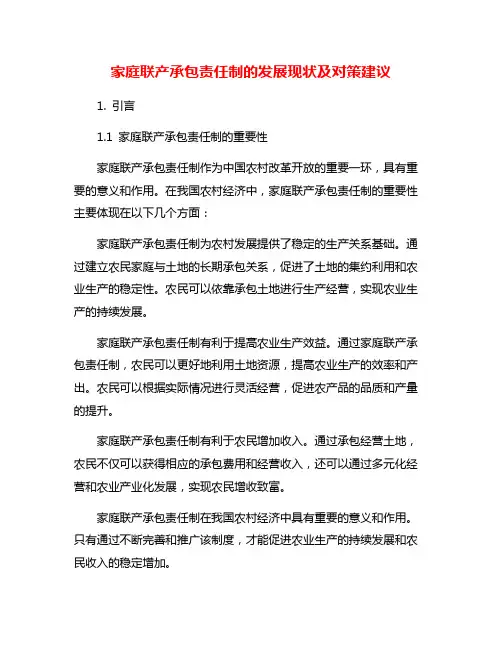 家庭联产承包责任制的发展现状及对策建议

1. 引言

1.1 家庭联产承包责任制的重要性

家庭联产承包责任制作为中国农村改革开放的重要一环，具有重要的意义和作用。在我国农村经济中，家庭联产承包责任制的重要性主要体现在以下几个方面：

家庭联产承包责任制为农村发展提供了稳定的生产关系基础。通过建立农民家庭与土地的长期承包关系，促进了土地的集约利用和农业生产的稳定性。农民可以依靠承包土地进行生产经营，实现农业生产的持续发展。

家庭联产承包责任制有利于提高农业生产效益。通过家庭联产承包责任制，农民可以更好地利用土地资源，提高农业生产的效率和产出。农民可以根据实际情况进行灵活经营，促进农产品的品质和产量的提升。

家庭联产承包责任制有利于农民增加收入。通过承包经营土地，农民不仅可以获得相应的承包费用和经营收入，还可以通过多元化经营和农业产业化发展，实现农民增收致富。

家庭联产承包责任制在我国农村经济中具有重要的意义和作用。只有通过不断完善和推广该制度，才能促进农业生产的持续发展和农民收入的稳定增加。